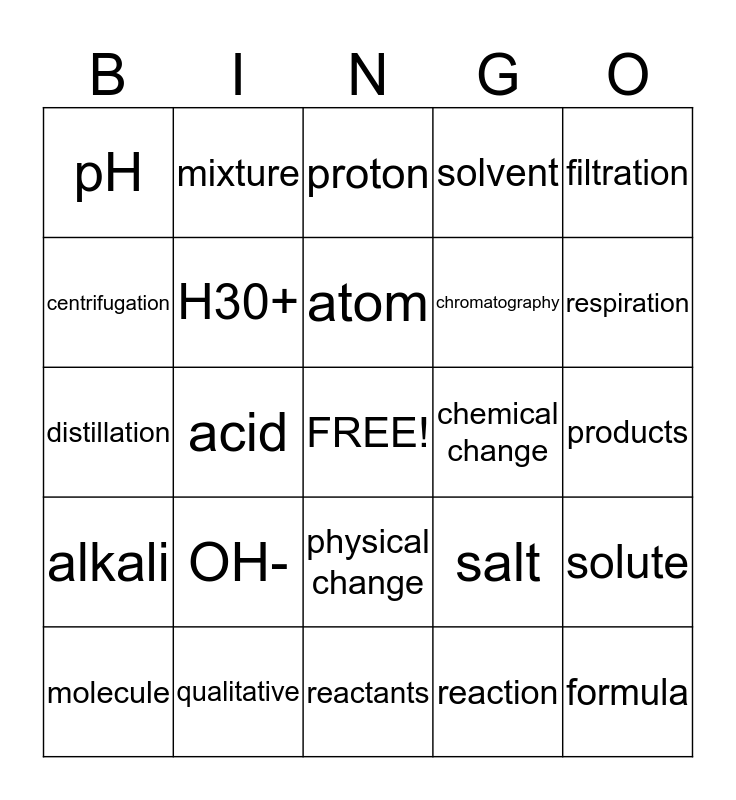 | B | I | N | G | O |
|---|---|---|---|---|
| pH | mixture | proton | solvent | filtration |
| centrifugation | H30+ | atom | chromatography | respiration |
| distillation | acid | FREE! | chemical change | products |
| alkali | OH- | physical change | salt | solute |
| molecule | qualitative | reactants | reaction | formula |